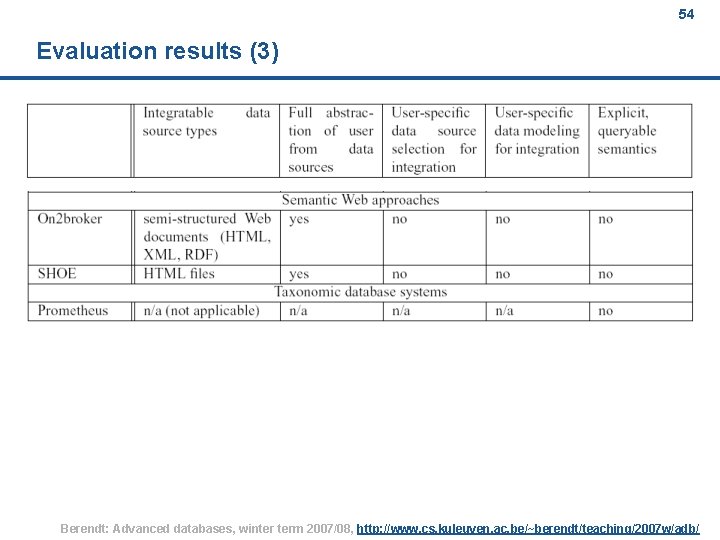 54

Evaluation results (3)

| | Integratable data source types | Full abstraction of user from data sources | User-specific data source selection for integration | User-specific data modeling for integration | Explicit, queryable semantics |
|---|---|---|---|---|---|
| Semantic Web approaches | | | | | |
| On2broker | semi-structured Web documents (HTML, XML, RDF) | yes | no | no | no |
| SHOE | HTML files | yes | no | no | no |
| Taxonomic database systems | | | | | |
| Prometheus | n/a (not applicable) | n/a | n/a | n/a | no |

Berendt: Advanced databases, winter term 2007/08, http://www.cs.kuleuven.ac.be/~berendt/teaching/2007w/adb/